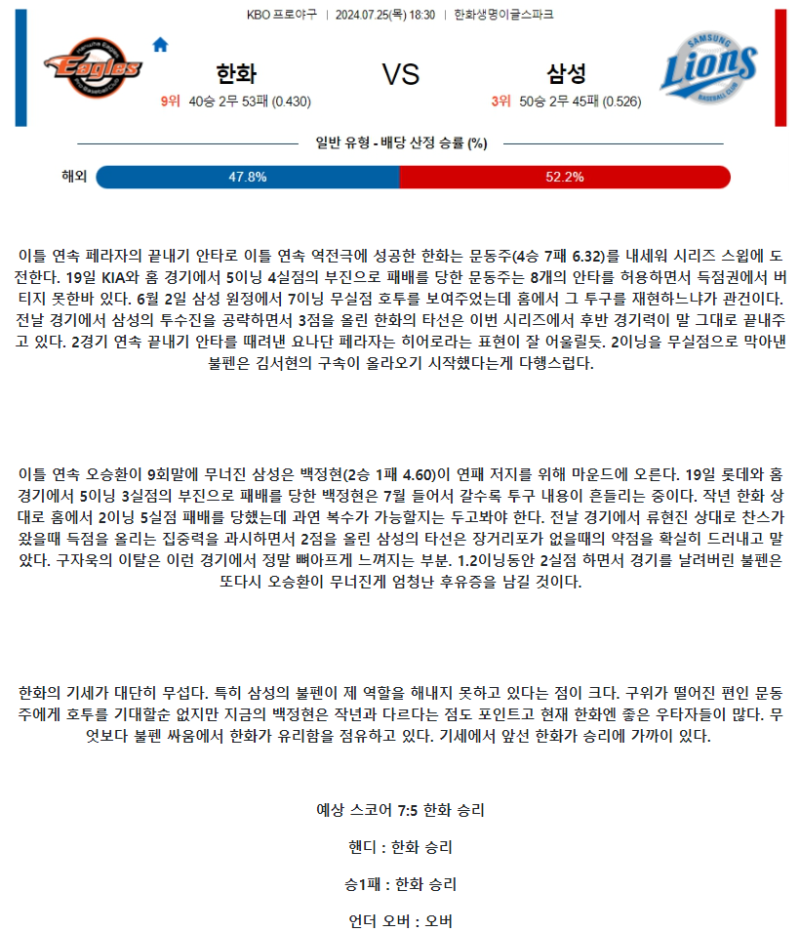 KBO 프로야구 | 2024.07.25(목) 18:30 | 한화생명이글스파크

Eagles

한화
9위 40승 2무 53패 (0.430)

VS

삼성
3위 50승 2무 45패 (0.526)

SAMSUNG Lions BASEBALL CLUB

일반 유형 - 배당 산정 승률 (%)

해외 47.8% 52.2%

이틀 연속 페라자의 끝내기 안타로 이틀 연속 역전극에 성공한 한화는 문동주(4승 7패 6.32)를 내세워 시리즈 스윕에 도전한다. 19일 KIA와 홈 경기에서 5이닝 4실점의 부진으로 패배를 당한 문동주는 8개의 안타를 허용하면서 득점권에서 버티지 못한바 있다. 6월 2일 삼성 원정에서 7이닝 무실점 호투를 보여주었는데 홈에서 그 투구를 재현하느냐가 관건이다. 전날 경기에서 삼성의 투수진을 공략하면서 3점을 올린 한화의 타선은 이번 시리즈에서 후반 경기력이 말 그대로 끝내주고 있다. 2경기 연속 끝내기 안타를 때려낸 요나단 페라자는 히어로라는 표현이 잘 어울릴듯. 2이닝을 무실점으로 막아낸 불펜은 김서현의 구속이 올라오기 시작했다는게 다행스럽다.

이틀 연속 오승환이 9회말에 무너진 삼성은 백정현(2승 1패 4.60)이 연패 저지를 위해 마운드에 오른다. 19일 롯데와 홈 경기에서 5이닝 3실점의 부진으로 패배를 당한 백정현은 7월 들어서 갈수록 투구 내용이 흔들리는 중이다. 작년 한화 상대로 홈에서 2이닝 5실점 패배를 당했는데 과연 복수가 가능할지는 두고봐야 한다. 전날 경기에서 류현진 상대로 찬스가 왔을때 득점을 올리는 집중력을 과시하면서 2점을 올린 삼성의 타선은 장거리포가 없을때의 약점을 확실히 드러내고 말았다. 구자욱의 이탈은 이런 경기에서 정말 뼈아프게 느껴지는 부분. 1.2이닝동안 2실점 하면서 경기를 날려버린 불펜은 또다시 오승환이 무너진게 엄청난 후유증을 남길 것이다.

한화의 기세가 대단히 무섭다. 특히 삼성의 불펜이 제 역할을 해내지 못하고 있다는 점이 크다. 구위가 떨어진 편인 문동주에게 호투를 기대할순 없지만 지금의 백정현은 작년과 다르다는 점도 포인트고 현재 한화엔 좋은 우타자들이 많다. 무엇보다 불펜 싸움에서 한화가 유리함을 점유하고 있다. 기세에서 앞선 한화가 승리에 가까이 있다.

예상 스코어 7:5 한화 승리

핸디 : 한화 승리

승1패 : 한화 승리

언더 오버 : 오버